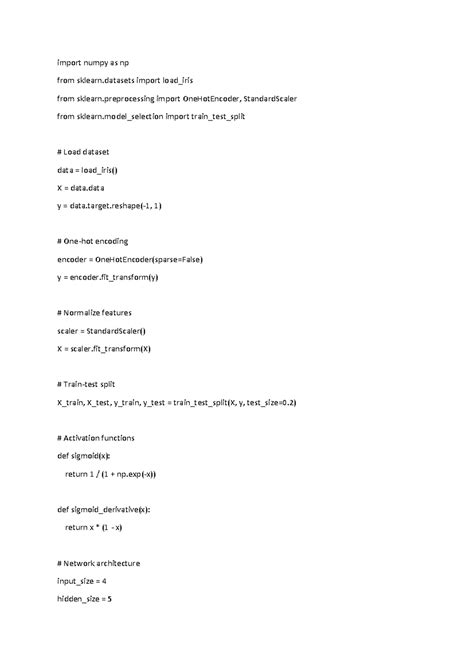 import numpy as np

from sklearn.datasets import load_iris

from sklearn.preprocessing import OneHotEncoder, StandardScaler

from sklearn.model_selection import train_test_split

# Load dataset

data = load_iris()

X = data.data

y = data.target.reshape(-1, 1)

# One-hot encoding

encoder = OneHotEncoder(sparse=False)

y = encoder.fit_transform(y)

# Normalize features

scaler = StandardScaler()

X = scaler.fit_transform(X)

# Train-test split

X_train, X_test, y_train, y_test = train_test_split(X, y, test_size=0.2)

# Activation functions

def sigmoid(x):

return 1 / (1 + np.exp(-x))

def sigmoid_derivative(x):

return x * (1 - x)

# Network architecture

input_size = 4

hidden_size = 5